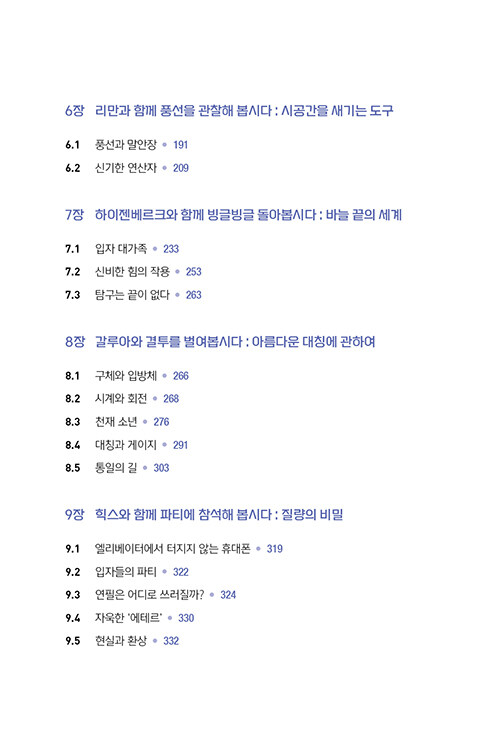 6장 리만과 함께 풍선을 관찰해 봅시다 : 시공간을 새기는 도구

6.1 풍선과 말안장 • 191
6.2 신기한 연산자 • 209

7장 하이젠베르크와 함께 빙글빙글 돌아봅시다 : 바늘 끝의 세계

7.1 입자 대가족 • 233
7.2 신비한 힘의 작용 • 253
7.3 탐구는 끝이 없다 • 263

8장 갈루아와 결투를 벌여봅시다 : 아름다운 대칭에 관하여

8.1 구체와 입방체 • 266
8.2 시계와 회전 • 268
8.3 천재 소년 • 276
8.4 대칭과 게이지 • 291
8.5 통일의 길 • 303

9장 힉스와 함께 파티에 참석해 봅시다 : 질량의 비밀

9.1 엘리베이터에서 터지지 않는 휴대폰 • 319
9.2 입자들의 파티 • 322
9.3 연필은 어디로 쓰러질까? • 324
9.4 자욱한 '에테르' • 330
9.5 현실과 환상 • 332